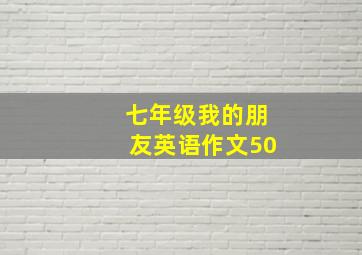 七年级我的朋友英语作文50